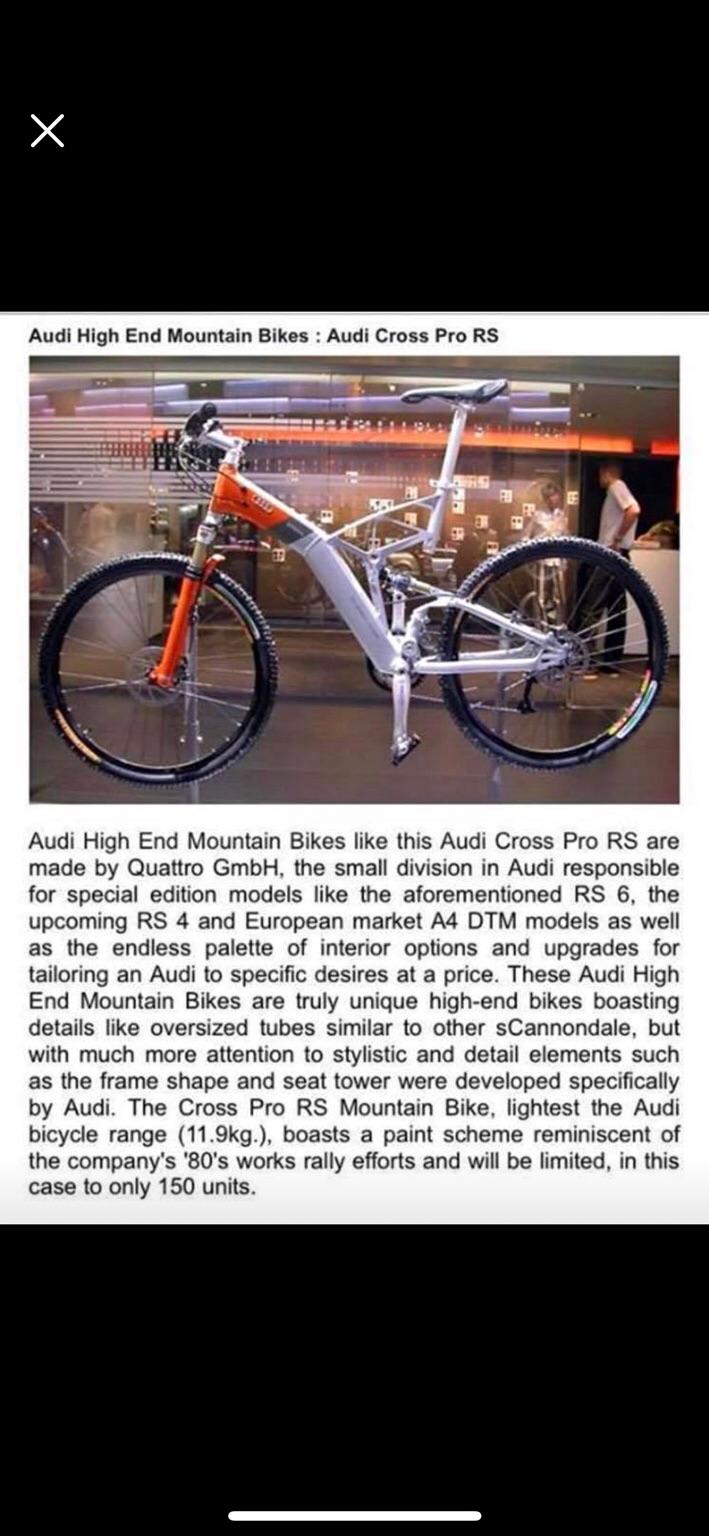 Audi High End Mountain Bikes : Audi Cross Pro RS

Audi High End Mountain Bikes like this Audi Cross Pro RS are made by Quattro GmbH, the small division in Audi responsible for special edition models like the aforementioned RS 6, the upcoming RS 4 and European market A4 DTM models as well as the endless palette of interior options and upgrades for tailoring an Audi to specific desires at a price. These Audi High End Mountain Bikes are truly unique high-end bikes boasting details like oversized tubes similar to other sCannondale, but with much more attention to stylistic and detail elements such as the frame shape and seat tower were developed specifically by Audi. The Cross Pro RS Mountain Bike, lightest the Audi bicycle range (11.9kg.), boasts a paint scheme reminiscent of the company's '80's works rally efforts and will be limited, in this case to only 150 units.